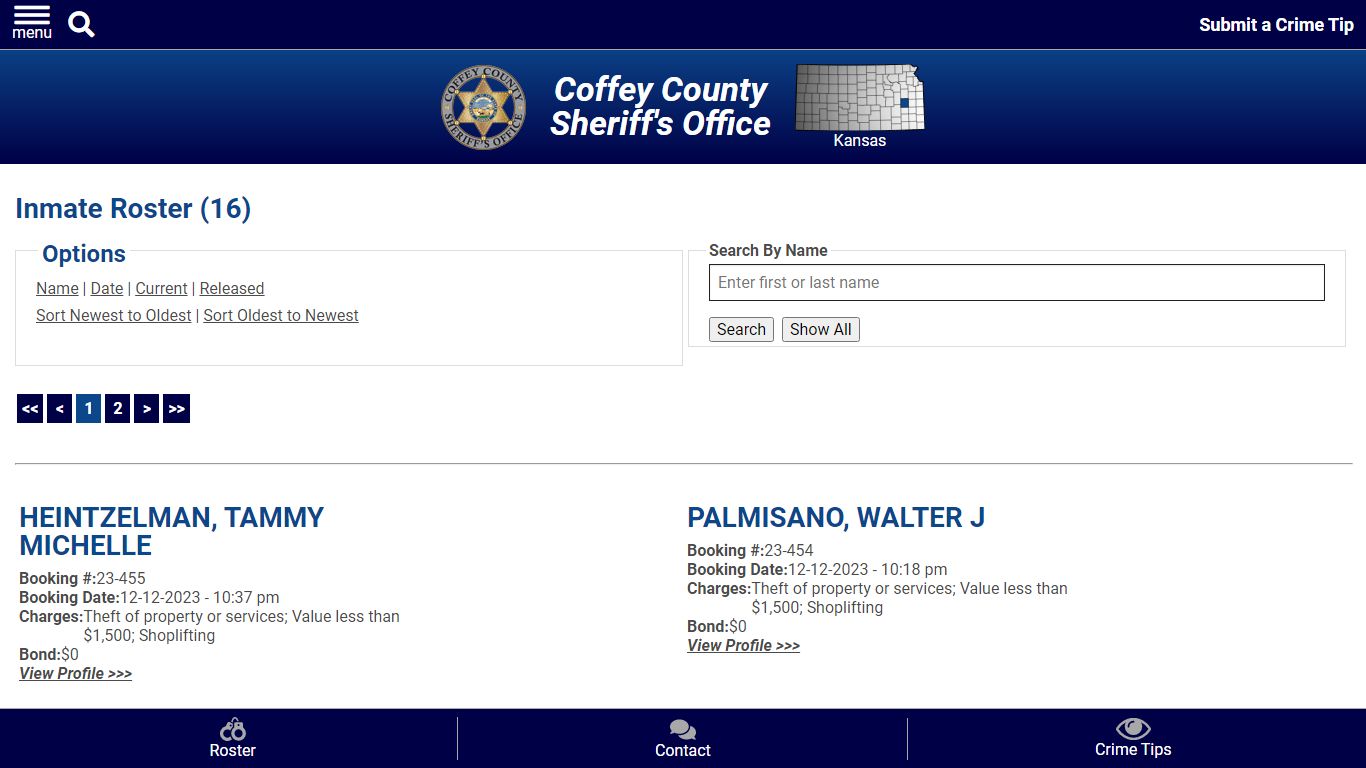 menu

Submit a Crime Tip

COFFEY COUNTY SHERIFF'S OFFICE

Coffey County Sheriff's Office

Kansas

Inmate Roster (16)

Options

Name | Date | Current | Released

Sort Newest to Oldest | Sort Oldest to Newest

Search By Name

Enter first or last name

Search Show All

<< < 1 2 > >>

HEINTZELMAN, TAMMY MICHELLE

Booking #:23-455
Booking Date:12-12-2023 - 10:37 pm
Charges:Theft of property or services; Value less than $1,500; Shoplifting
Bond:$0
View Profile >>>

PALMISANO, WALTER J

Booking #:23-454
Booking Date:12-12-2023 - 10:18 pm
Charges:Theft of property or services; Value less than $1,500; Shoplifting
Bond:$0
View Profile >>>

Roster

Contact

Crime Tips